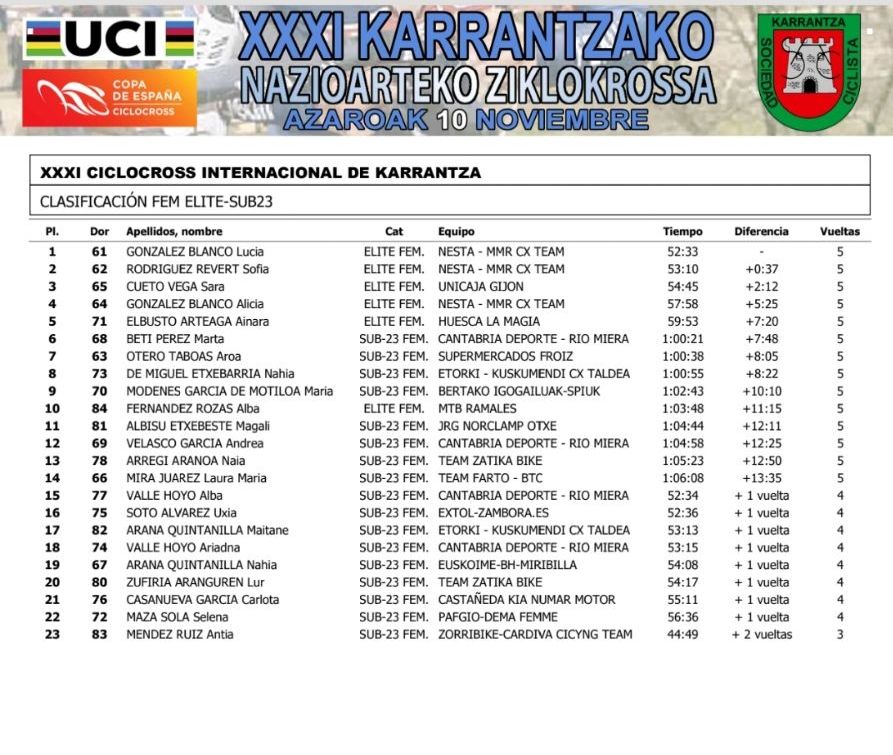 UCI

COPA DE ESPAÑA CICLOCROSS

XXXI KARRANTZAKO NAZIOARTEKO ZIKLOKROSSA
AZAROAK 10 NOVIEMBRE

KARRANTZA SOCIEDAD CICLISTA

XXXI CICLOCROSS INTERNACIONAL DE KARRANTZA

CLASIFICACIÓN FEM ELITE-SUB23

| Pl. | Dor | Apellidos, nombre | Cat | Equipo | Tiempo | Diferencia | Vueltas |
|---|---|---|---|---|---|---|---|
| 1 | 61 | GONZALEZ BLANCO Lucia | ELITE FEM. | NESTA - MMR CX TEAM | 52:33 | - | 5 |
| 2 | 62 | RODRIGUEZ REVERT Sofia | ELITE FEM. | NESTA - MMR CX TEAM | 53:10 | +0:37 | 5 |
| 3 | 65 | CUETO VEGA Sara | ELITE FEM. | UNICAJA GIJON | 54:45 | +2:12 | 5 |
| 4 | 64 | GONZALEZ BLANCO Alicia | ELITE FEM. | NESTA - MMR CX TEAM | 57:58 | +5:25 | 5 |
| 5 | 71 | ELBUSTO ARTEAGA Ainara | ELITE FEM. | HUESCA LA MAGIA | 59:53 | +7:20 | 5 |
| 6 | 68 | BETI PEREZ Marta | SUB-23 FEM. | CANTABRIA DEPORTE - RIO MIERA | 1:00:21 | +7:48 | 5 |
| 7 | 63 | OTERO TABOAS Aroa | SUB-23 FEM. | SUPERMERCADOS FROIZ | 1:00:38 | +8:05 | 5 |
| 8 | 73 | DE MIGUEL ETXEBARRIA Nahia | SUB-23 FEM. | ETORKI - KUSKUMENDI CX TALDEA | 1:00:55 | +8:22 | 5 |
| 9 | 70 | MODENES GARCIA DE MOTILOA Maria | SUB-23 FEM. | BERTAKO IGOGAILUAK-SPIUK | 1:02:43 | +10:10 | 5 |
| 10 | 84 | FERNANDEZ ROZAS Alba | ELITE FEM. | MTB RAMALES | 1:03:48 | +11:15 | 5 |
| 11 | 81 | ALBISU ETXEBESTE Magali | SUB-23 FEM. | JRG NORCLAMP OTXE | 1:04:44 | +12:11 | 5 |
| 12 | 69 | VELASCO GARCIA Andrea | SUB-23 FEM. | CANTABRIA DEPORTE - RIO MIERA | 1:04:58 | +12:25 | 5 |
| 13 | 78 | ARREGI ARANOA Naia | SUB-23 FEM. | TEAM ZATIKA BIKE | 1:05:23 | +12:50 | 5 |
| 14 | 66 | MIRA JUAREZ Laura Maria | SUB-23 FEM. | TEAM FARTO - BTC | 1:06:08 | +13:35 | 5 |
| 15 | 77 | VALLE HOYO Alba | SUB-23 FEM. | CANTABRIA DEPORTE - RIO MIERA | 52:34 | + 1 vuelta | 4 |
| 16 | 75 | SOTO ALVAREZ Uxia | SUB-23 FEM. | EXTOL-ZAMBORA.ES | 52:36 | + 1 vuelta | 4 |
| 17 | 82 | ARANA QUINTANILLA Maitane | SUB-23 FEM. | ETORKI - KUSKUMENDI CX TALDEA | 53:13 | + 1 vuelta | 4 |
| 18 | 74 | VALLE HOYO Ariadna | SUB-23 FEM. | CANTABRIA DEPORTE - RIO MIERA | 53:15 | + 1 vuelta | 4 |
| 19 | 67 | ARANA QUINTANILLA Nahia | SUB-23 FEM. | EUSKOIME-BH-MIRIBILLA | 54:08 | + 1 vuelta | 4 |
| 20 | 80 | ZUFIRIA ARANGUREN Lur | SUB-23 FEM. | TEAM ZATIKA BIKE | 54:17 | + 1 vuelta | 4 |
| 21 | 76 | CASANUEVA GARCIA Carlota | SUB-23 FEM. | CASTAÑEDA KIA NUMAR MOTOR | 55:11 | + 1 vuelta | 4 |
| 22 | 72 | MAZA SOLA Selena | SUB-23 FEM. | PAFGIO-DEMA FEMME | 56:36 | + 1 vuelta | 4 |
| 23 | 83 | MENDEZ RUIZ Antia | SUB-23 FEM. | ZORRIBIKE-CARDIVA CICYNG TEAM | 44:49 | + 2 vueltas | 3 |